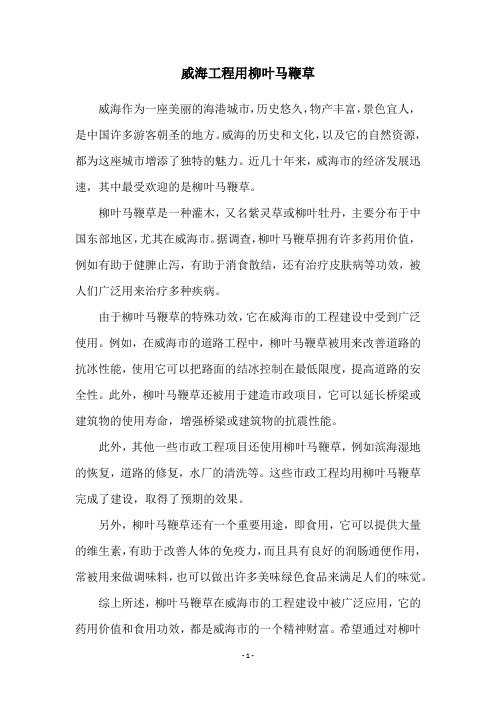 威海工程用柳叶马鞭草

威海作为一座美丽的海港城市，历史悠久，物产丰富，景色宜人，是中国许多游客朝圣的地方。威海的历史和文化，以及它的自然资源，都为这座城市增添了独特的魅力。近几十年来，威海市的经济发展迅速，其中最受欢迎的是柳叶马鞭草。

柳叶马鞭草是一种灌木，又名紫灵草或柳叶牡丹，主要分布于中国东部地区，尤其在威海市。据调查，柳叶马鞭草拥有许多药用价值，例如有助于健脾止泻，有助于消食散结，还有治疗皮肤病等功效，被人们广泛用来治疗多种疾病。

由于柳叶马鞭草的特殊功效，它在威海市的工程建设中受到广泛使用。例如，在威海市的道路工程中，柳叶马鞭草被用来改善道路的抗冰性能，使用它可以把路面的结冰控制在最低限度，提高道路的安全性。此外，柳叶马鞭草还被用于建造市政项目，它可以延长桥梁或建筑物的使用寿命，增强桥梁或建筑物的抗震性能。

此外，其他一些市政工程项目还使用柳叶马鞭草，例如滨海湿地的恢复，道路的修复，水厂的清洗等。这些市政工程均用柳叶马鞭草完成了建设，取得了预期的效果。

另外，柳叶马鞭草还有一个重要用途，即食用，它可以提供大量的维生素，有助于改善人体的免疫力，而且具有良好的润肠通便作用，常被用来做调味料，也可以做出许多美味绿色食品来满足人们的味觉。

综上所述，柳叶马鞭草在威海市的工程建设中被广泛应用，它的药用价值和食用功效，都是威海市的一个精神财富。希望通过对柳叶

- 1 -